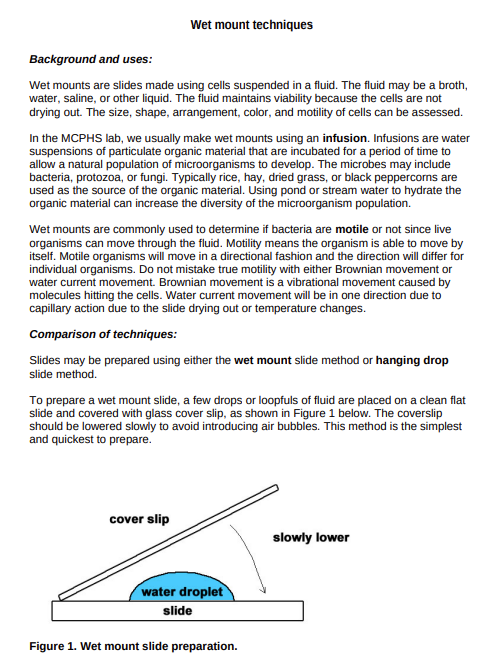 Wet mount techniques

Background and uses:

Wet mounts are slides made using cells suspended in a fluid. The fluid may be a broth, water, saline, or other liquid. The fluid maintains viability because the cells are not drying out. The size, shape, arrangement, color, and motility of cells can be assessed.

In the MCPHS lab, we usually make wet mounts using an infusion. Infusions are water suspensions of particulate organic material that are incubated for a period of time to allow a natural population of microorganisms to develop. The microbes may include bacteria, protozoa, or fungi. Typically rice, hay, dried grass, or black peppercorns are used as the source of the organic material. Using pond or stream water to hydrate the organic material can increase the diversity of the microorganism population.

Wet mounts are commonly used to determine if bacteria are motile or not since live organisms can move through the fluid. Motility means the organism is able to move by itself. Motile organisms will move in a directional fashion and the direction will differ for individual organisms. Do not mistake true motility with either Brownian movement or water current movement. Brownian movement is a vibrational movement caused by molecules hitting the cells. Water current movement will be in one direction due to capillary action due to the slide drying out or temperature changes.

Comparison of techniques:

Slides may be prepared using either the wet mount slide method or hanging drop slide method.

To prepare a wet mount slide, a few drops or loopfuls of fluid are placed on a clean flat slide and covered with glass cover slip, as shown in Figure 1 below. The coverslip should be lowered slowly to avoid introducing air bubbles. This method is the simplest and quickest to prepare.

cover slip

slowly lower

water droplet

slide

Figure 1. Wet mount slide preparation.